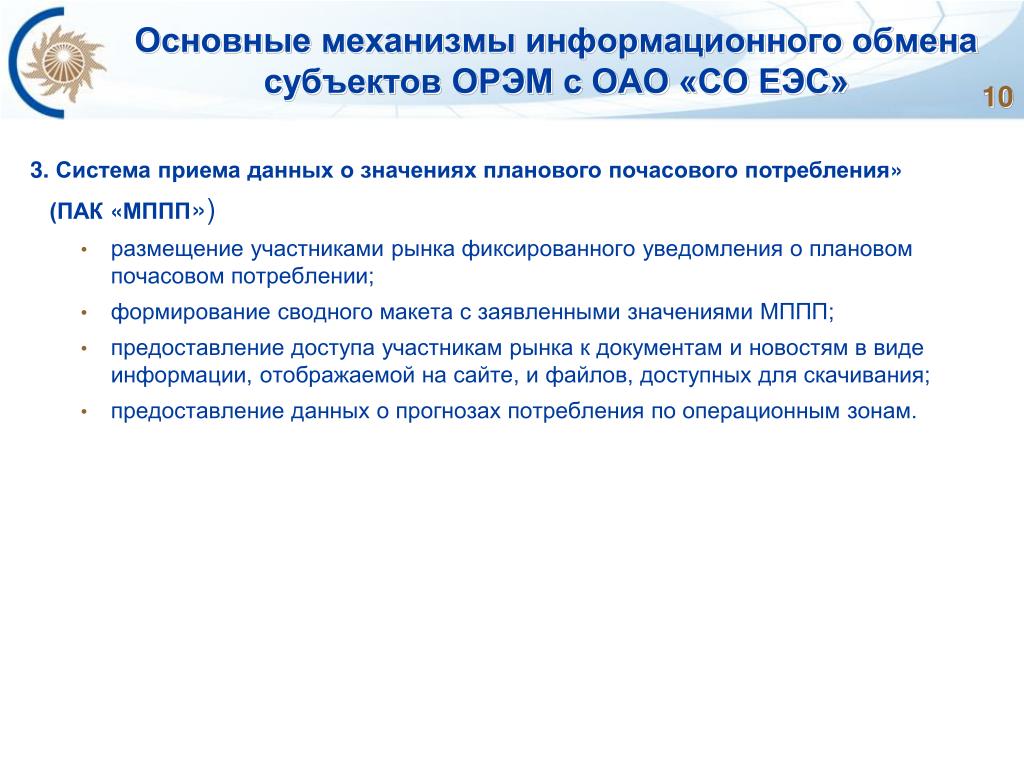 Основные механизмы информационного обмена субъектов ОРЭМ с ОАО «СО ЕЭС»

10

3. Система приема данных о значениях планового почасового потребления»
(ПАК «МППП»)

• размещение участниками рынка фиксированного уведомления о плановом почасовом потреблении;
• формирование сводного макета с заявленными значениями МППП;
• предоставление доступа участникам рынка к документам и новостям в виде информации, отображаемой на сайте, и файлов, доступных для скачивания;
• предоставление данных о прогнозах потребления по операционным зонам.